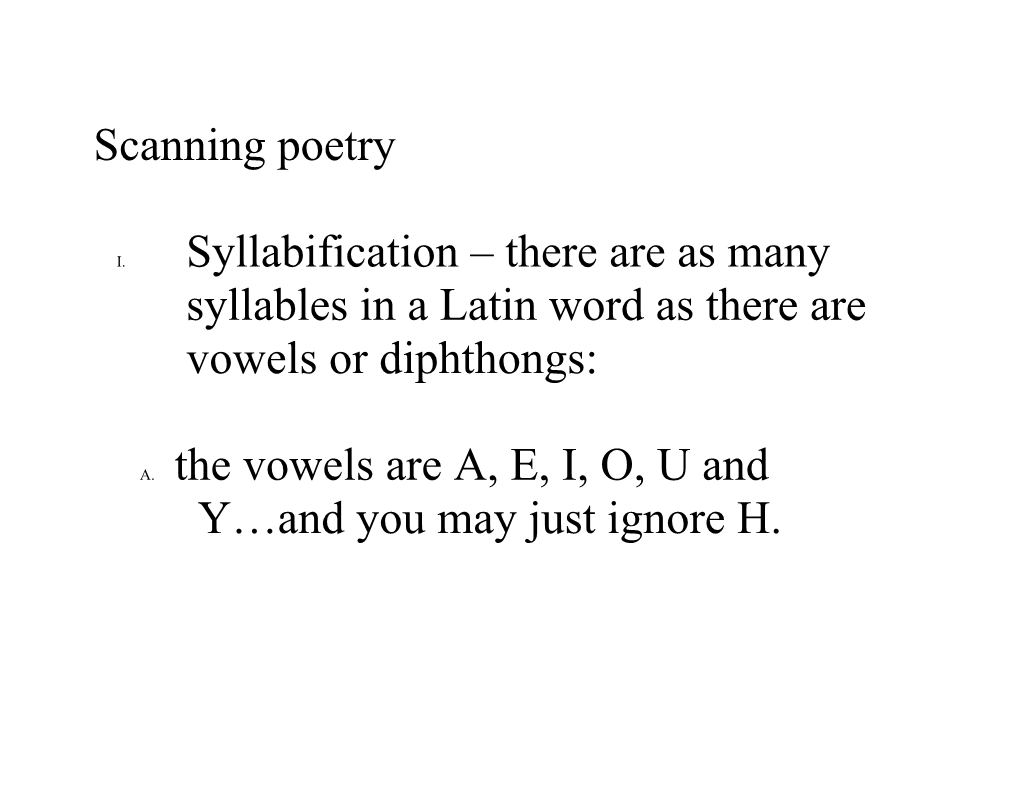 Scanning poetry

I. Syllabification – there are as many syllables in a Latin word as there are vowels or diphthongs:

A. the vowels are A, E, I, O, U and Y…and you may just ignore H.